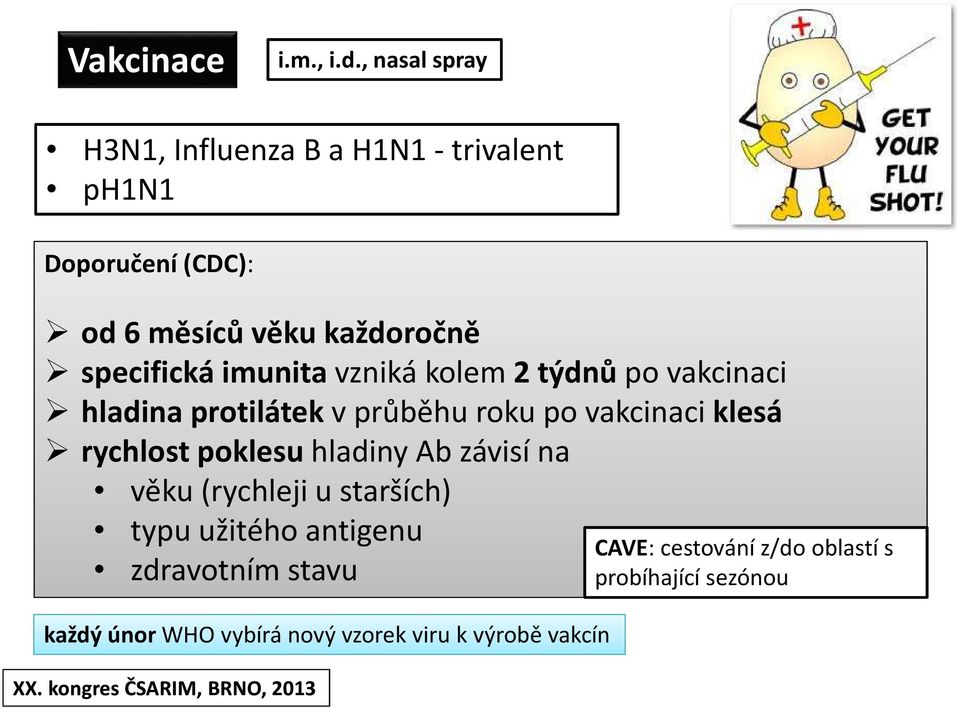 Vakcinace

i.m., i.d., nasal spray

GET YOUR FLU SHOT!

• H3N1, Influenza B a H1N1 - trivalent
• pH1N1

Doporučení (CDC):

➢ od 6 měsíců věku každoročně
➢ specifická imunita vzniká kolem 2 týdnů po vakcinaci
➢ hladina protilátek v průběhu roku po vakcinaci klesá
➢ rychlost poklesu hladiny Ab závisí na
• věku (rychleji u starších)
• typu užitého antigenu
• zdravotním stavu

CAVE: cestování z/do oblastí s probíhající sezónou

každý únor WHO vybírá nový vzorek viru k výrobě vakcín

XX. kongres ČSARIM, BRNO, 2013